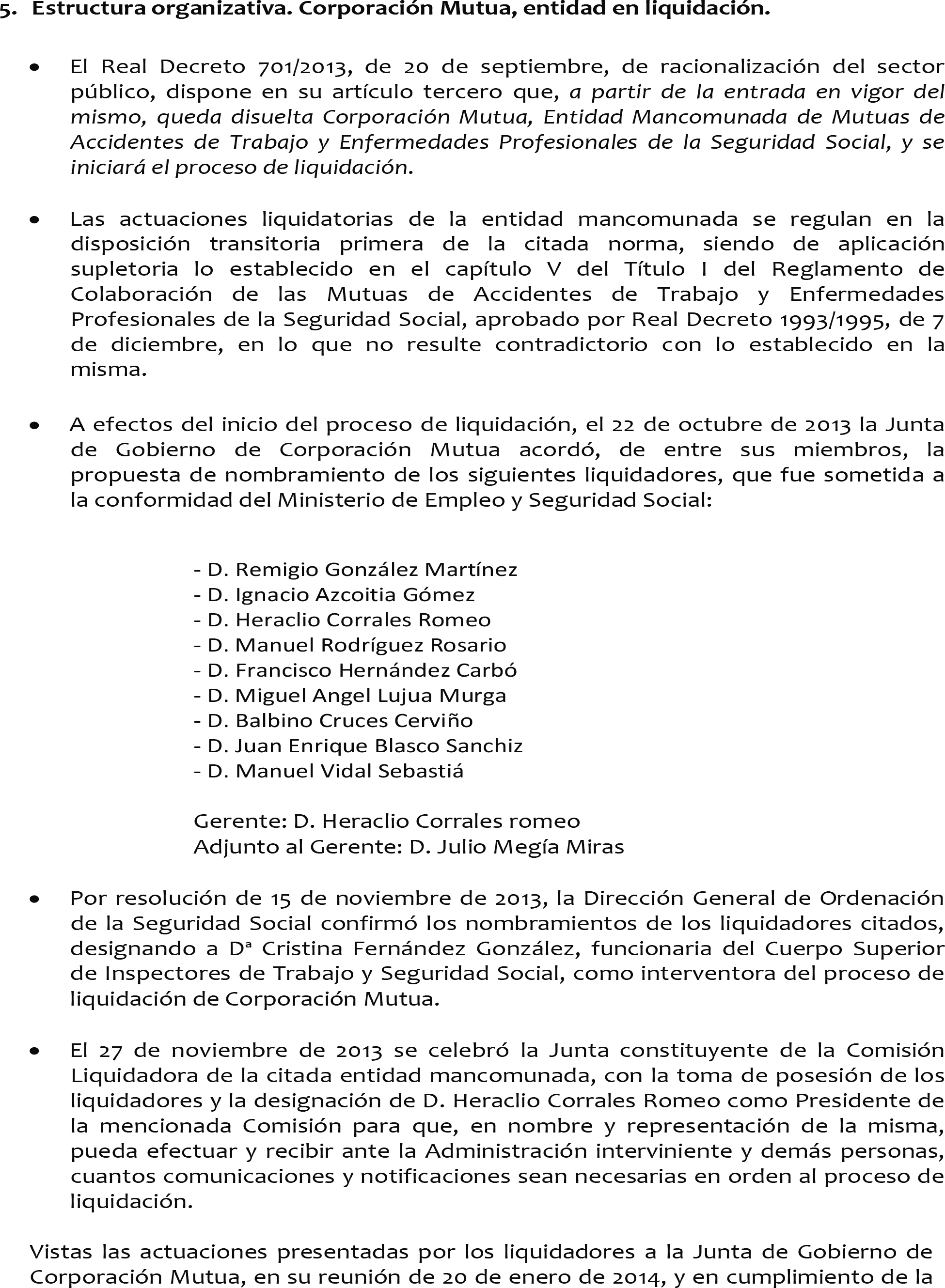 5. Estructura organizativa. Corporación Mutua, entidad en liquidación.

• El Real Decreto 701/2013, de 20 de septiembre, de racionalización del sector público, dispone en su artículo tercero que, a partir de la entrada en vigor del mismo, queda disuelta Corporación Mutua, Entidad Mancomunada de Mutuas de Accidentes de Trabajo y Enfermedades Profesionales de la Seguridad Social, y se iniciará el proceso de liquidación.

• Las actuaciones liquidatorias de la entidad mancomunada se regulan en la disposición transitoria primera de la citada norma, siendo de aplicación supletoria lo establecido en el capítulo V del Título I del Reglamento de Colaboración de las Mutuas de Accidentes de Trabajo y Enfermedades Profesionales de la Seguridad Social, aprobado por Real Decreto 1993/1995, de 7 de diciembre, en lo que no resulte contradictorio con lo establecido en la misma.

• A efectos del inicio del proceso de liquidación, el 22 de octubre de 2013 la Junta de Gobierno de Corporación Mutua acordó, de entre sus miembros, la propuesta de nombramiento de los siguientes liquidadores, que fue sometida a la conformidad del Ministerio de Empleo y Seguridad Social:

- D. Remigio González Martínez
- D. Ignacio Azcoitia Gómez
- D. Heraclio Corrales Romeo
- D. Manuel Rodríguez Rosario
- D. Francisco Hernández Carbó
- D. Miguel Angel Lujua Murga
- D. Balbino Cruces Cerviño
- D. Juan Enrique Blasco Sanchiz
- D. Manuel Vidal Sebastiá

Gerente: D. Heraclio Corrales romeo
Adjunto al Gerente: D. Julio Megía Miras

• Por resolución de 15 de noviembre de 2013, la Dirección General de Ordenación de la Seguridad Social confirmó los nombramientos de los liquidadores citados, designando a Dª Cristina Fernández González, funcionaria del Cuerpo Superior de Inspectores de Trabajo y Seguridad Social, como interventora del proceso de liquidación de Corporación Mutua.

• El 27 de noviembre de 2013 se celebró la Junta constituyente de la Comisión Liquidadora de la citada entidad mancomunada, con la toma de posesión de los liquidadores y la designación de D. Heraclio Corrales Romeo como Presidente de la mencionada Comisión para que, en nombre y representación de la misma, pueda efectuar y recibir ante la Administración interviniente y demás personas, cuantos comunicaciones y notificaciones sean necesarias en orden al proceso de liquidación.

Vistas las actuaciones presentadas por los liquidadores a la Junta de Gobierno de Corporación Mutua, en su reunión de 20 de enero de 2014, y en cumplimiento de la